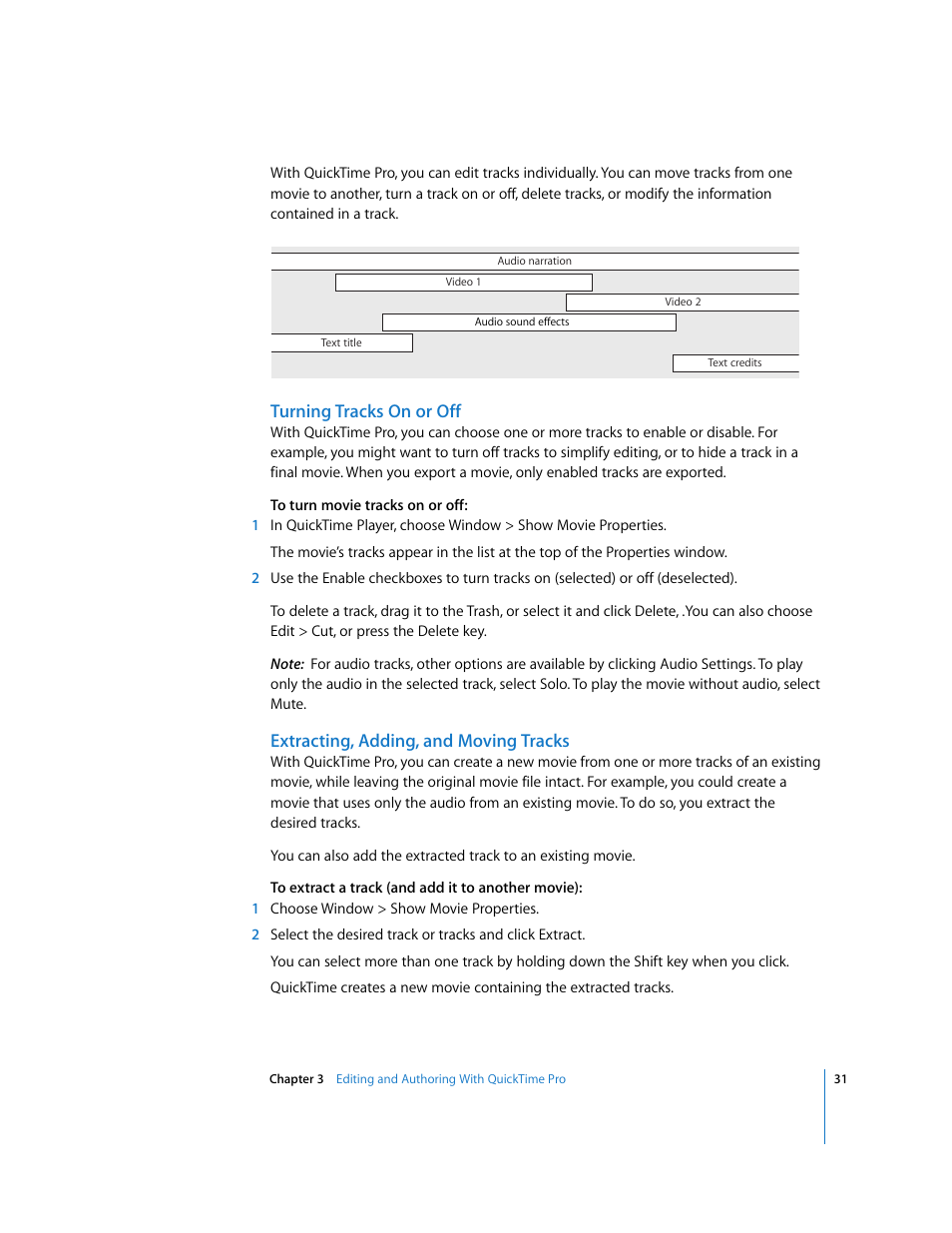 With QuickTime Pro, you can edit tracks individually. You can move tracks from one movie to another, turn a track on or off, delete tracks, or modify the information contained in a track.

Audio narration

Video 1

Video 2

Audio sound effects

Text title

Text credits

Turning Tracks On or Off

With QuickTime Pro, you can choose one or more tracks to enable or disable. For example, you might want to turn off tracks to simplify editing, or to hide a track in a final movie. When you export a movie, only enabled tracks are exported.

To turn movie tracks on or off:

1 In QuickTime Player, choose Window > Show Movie Properties.

The movie's tracks appear in the list at the top of the Properties window.

2 Use the Enable checkboxes to turn tracks on (selected) or off (deselected).

To delete a track, drag it to the Trash, or select it and click Delete, .You can also choose Edit > Cut, or press the Delete key.

Note: For audio tracks, other options are available by clicking Audio Settings. To play only the audio in the selected track, select Solo. To play the movie without audio, select Mute.

Extracting, Adding, and Moving Tracks

With QuickTime Pro, you can create a new movie from one or more tracks of an existing movie, while leaving the original movie file intact. For example, you could create a movie that uses only the audio from an existing movie. To do so, you extract the desired tracks.

You can also add the extracted track to an existing movie.

To extract a track (and add it to another movie):

1 Choose Window > Show Movie Properties.

2 Select the desired track or tracks and click Extract.

You can select more than one track by holding down the Shift key when you click.

QuickTime creates a new movie containing the extracted tracks.

Chapter 3 Editing and Authoring With QuickTime Pro

31